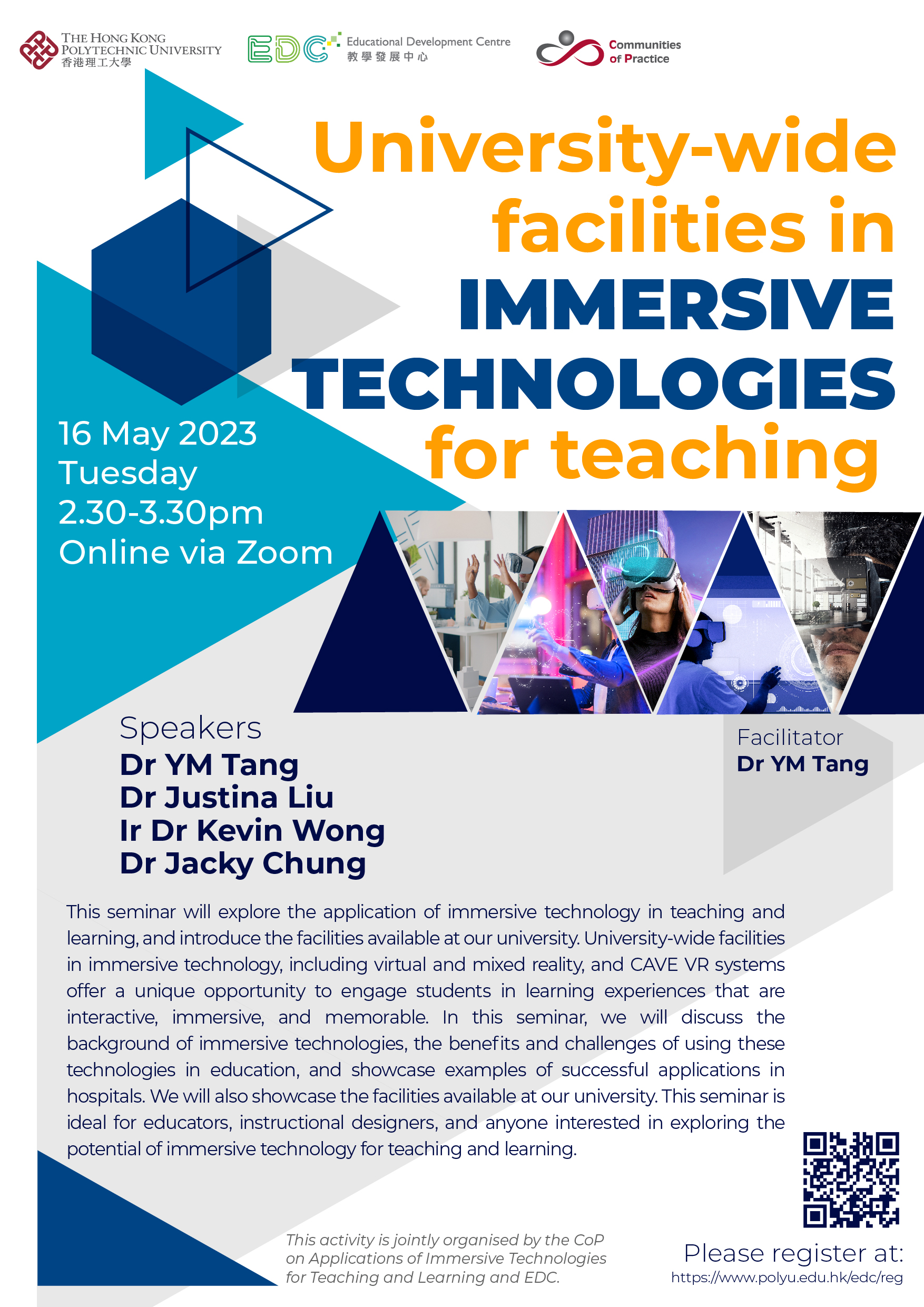 THE HONG KONG POLYTECHNIC UNIVERSITY
香港理工大學

EDC Educational Development Centre
教學發展中心

Communities of Practice

University-wide facilities in IMMERSIVE TECHNOLOGIES for teaching

16 May 2023
Tuesday
2.30-3.30pm
Online via Zoom

Speakers
Dr YM Tang
Dr Justina Liu
Ir Dr Kevin Wong
Dr Jacky Chung

Facilitator
Dr YM Tang

This seminar will explore the application of immersive technology in teaching and learning, and introduce the facilities available at our university. University-wide facilities in immersive technology, including virtual and mixed reality, and CAVE VR systems offer a unique opportunity to engage students in learning experiences that are interactive, immersive, and memorable. In this seminar, we will discuss the background of immersive technologies, the benefits and challenges of using these technologies in education, and showcase examples of successful applications in hospitals. We will also showcase the facilities available at our university. This seminar is ideal for educators, instructional designers, and anyone interested in exploring the potential of immersive technology for teaching and learning.

This activity is jointly organised by the CoP on Applications of Immersive Technologies for Teaching and Learning and EDC.

Please register at:
https://www.polyu.edu.hk/edc/reg